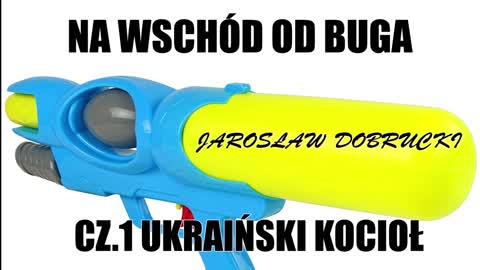 NA WSCHÓD OD BUGA

JAROSLAW DOBRUCKI

CZ.1 UKRAIŃSKI KOCIOŁ